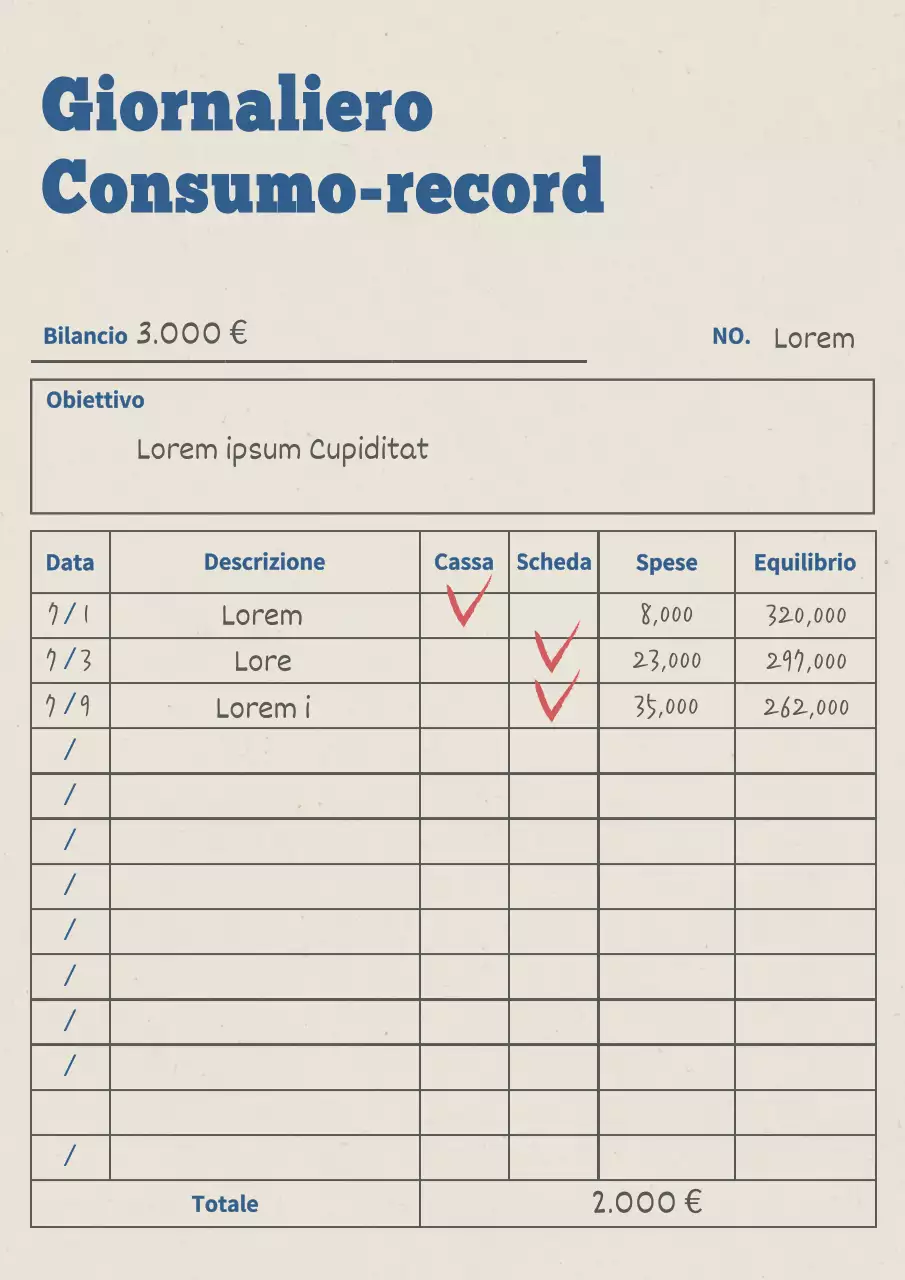 Giornaliero
Consumo-record

Bilancio 3.000 €

NO. Lorem

Obiettivo

Lorem ipsum Cupiditat

| Data | Descrizione | Cassa | Scheda | Spese | Equilibrio |
|---|---|---|---|---|---|
| 7/1 | Lorem | ✓ | | 8,000 | 320,000 |
| 7/3 | Lore | | ✓ | 23,000 | 297,000 |
| 7/9 | Lorem i | | ✓ | 35,000 | 262,000 |
| / | | | | | |
| / | | | | | |
| / | | | | | |
| / | | | | | |
| / | | | | | |
| / | | | | | |
| / | | | | | |
| / | | | | | |
| | | | | | |
| / | | | | | |
| Totale | | 2.000 € | | | |